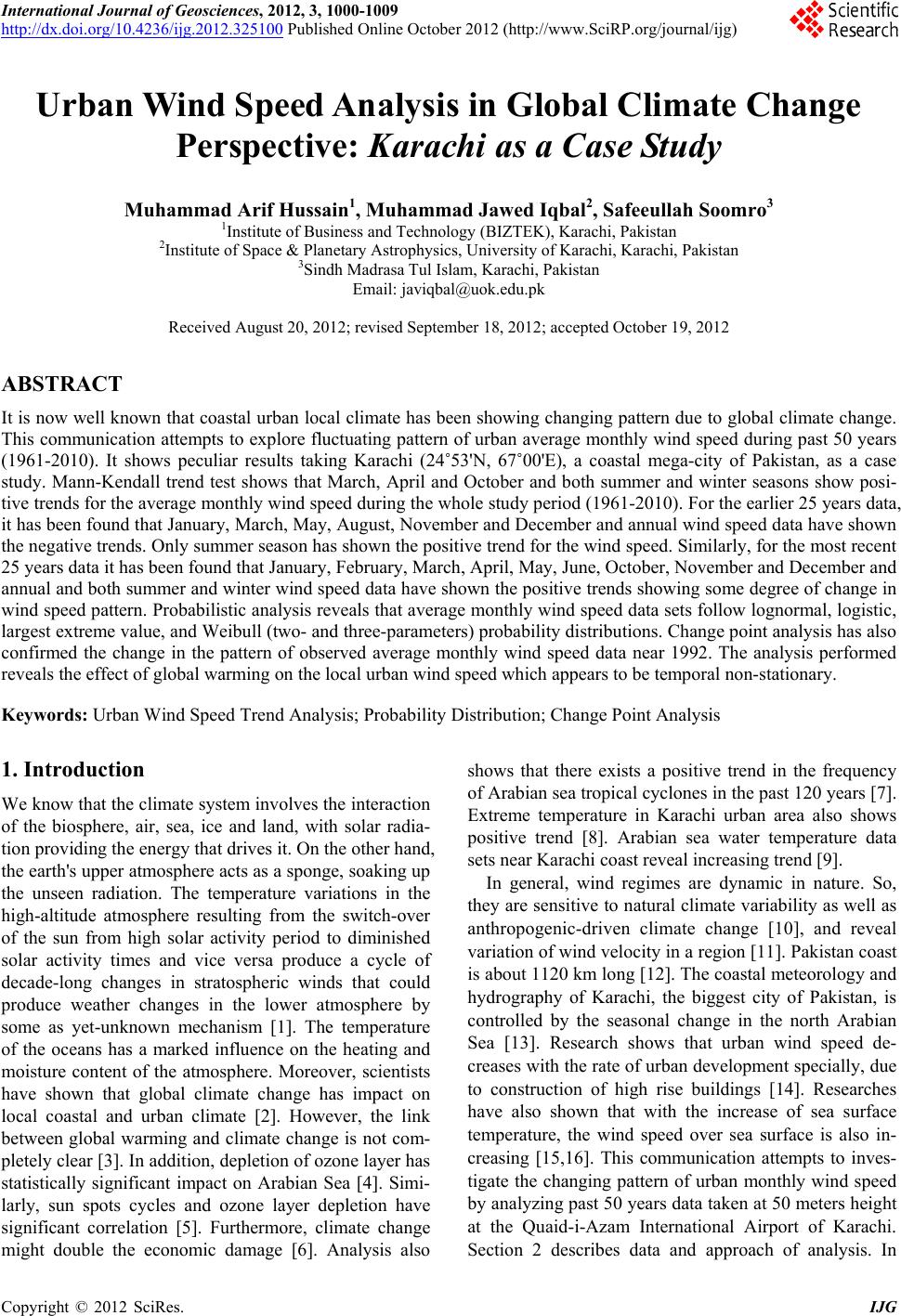 International Journal of Geosciences, 2012, 3, 1000-1009
http://dx.doi.org/10.4236/ijg.2012.325100 Published Online October 2012 (http://www.SciRP.org/journal/ijg)

Scientific Research

Urban Wind Speed Analysis in Global Climate Change Perspective: Karachi as a Case Study

Muhammad Arif Hussain$^1$, Muhammad Jawed Iqbal$^2$, Safeeullah Soomro$^3$
$^1$Institute of Business and Technology (BIZTEK), Karachi, Pakistan
$^2$Institute of Space & Planetary Astrophysics, University of Karachi, Karachi, Pakistan
$^3$Sindh Madrasa Tul Islam, Karachi, Pakistan
Email: javiqbal@uok.edu.pk

Received August 20, 2012; revised September 18, 2012; accepted October 19, 2012

ABSTRACT

It is now well known that coastal urban local climate has been showing changing pattern due to global climate change. This communication attempts to explore fluctuating pattern of urban average monthly wind speed during past 50 years (1961-2010). It shows peculiar results taking Karachi (24˚53'N, 67˚00'E), a coastal mega-city of Pakistan, as a case study. Mann-Kendall trend test shows that March, April and October and both summer and winter seasons show positive trends for the average monthly wind speed during the whole study period (1961-2010). For the earlier 25 years data, it has been found that January, March, May, August, November and December and annual wind speed data have shown the negative trends. Only summer season has shown the positive trend for the wind speed. Similarly, for the most recent 25 years data it has been found that January, February, March, April, May, June, October, November and December and annual and both summer and winter wind speed data have shown the positive trends showing some degree of change in wind speed pattern. Probabilistic analysis reveals that average monthly wind speed data sets follow lognormal, logistic, largest extreme value, and Weibull (two- and three-parameters) probability distributions. Change point analysis has also confirmed the change in the pattern of observed average monthly wind speed data near 1992. The analysis performed reveals the effect of global warming on the local urban wind speed which appears to be temporal non-stationary.

Keywords: Urban Wind Speed Trend Analysis; Probability Distribution; Change Point Analysis

1. Introduction

We know that the climate system involves the interaction of the biosphere, air, sea, ice and land, with solar radiation providing the energy that drives it. On the other hand, the earth's upper atmosphere acts as a sponge, soaking up the unseen radiation. The temperature variations in the high-altitude atmosphere resulting from the switch-over of the sun from high solar activity period to diminished solar activity times and vice versa produce a cycle of decade-long changes in stratospheric winds that could produce weather changes in the lower atmosphere by some as yet-unknown mechanism [1]. The temperature of the oceans has a marked influence on the heating and moisture content of the atmosphere. Moreover, scientists have shown that global climate change has impact on local coastal and urban climate [2]. However, the link between global warming and climate change is not completely clear [3]. In addition, depletion of ozone layer has statistically significant impact on Arabian Sea [4]. Similarly, sun spots cycles and ozone layer depletion have significant correlation [5]. Furthermore, climate change might double the economic damage [6]. Analysis also shows that there exists a positive trend in the frequency of Arabian sea tropical cyclones in the past 120 years [7]. Extreme temperature in Karachi urban area also shows positive trend [8]. Arabian sea water temperature data sets near Karachi coast reveal increasing trend [9].

In general, wind regimes are dynamic in nature. So, they are sensitive to natural climate variability as well as anthropogenic-driven climate change [10], and reveal variation of wind velocity in a region [11]. Pakistan coast is about 1120 km long [12]. The coastal meteorology and hydrography of Karachi, the biggest city of Pakistan, is controlled by the seasonal change in the north Arabian Sea [13]. Research shows that urban wind speed decreases with the rate of urban development specially, due to construction of high rise buildings [14]. Researches have also shown that with the increase of sea surface temperature, the wind speed over sea surface is also increasing [15,16]. This communication attempts to investigate the changing pattern of urban monthly wind speed by analyzing past 50 years data taken at 50 meters height at the Quaid-i-Azam International Airport of Karachi. Section 2 describes data and approach of analysis. In

Copyright © 2012 SciRes. IJG